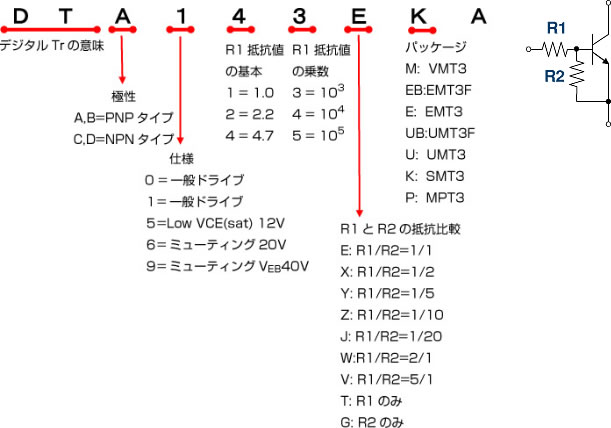 D T A 1 4 3 E K A

デジタル Tr の意味

極性
A,B=PNP タイプ
C,D=NPN タイプ

仕様
0＝一般ドライブ
1＝一般ドライブ
5=Low VCE(sat) 12V
6=ミューティング 20V
9=ミューティング $V_{EB}$40V

R1 抵抗値の基本
1 = 1.0
2 = 2.2
4 = 4.7

R1 抵抗値の乗数
3 = $10^3$
4 = $10^4$
5 = $10^5$

R1 と R2 の抵抗比較
E: R1/R2=1/1
X: R1/R2=1/2
Y: R1/R2=1/5
Z: R1/R2=1/10
J: R1/R2=1/20
W:R1/R2=2/1
V: R1/R2=5/1
T: R1 のみ
G: R2 のみ

パッケージ
M: VMT3
EB:EMT3F
E: EMT3
UB:UMT3F
U: UMT3
K: SMT3
P: MPT3

R1
R2